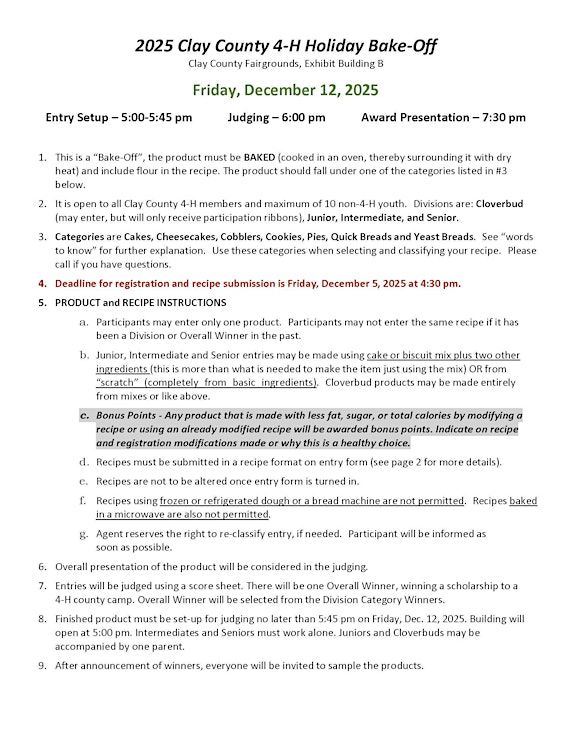 2025 Clay County 4-H Holiday Bake-Off
Clay County Fairgrounds, Exhibit Building B

Friday, December 12, 2025

Entry Setup – 5:00-5:45 pm Judging – 6:00 pm Award Presentation – 7:30 pm

1. This is a "Bake-Off", the product must be BAKED (cooked in an oven, thereby surrounding it with dry heat) and include flour in the recipe. The product should fall under one of the categories listed in #3 below.

2. It is open to all Clay County 4-H members and maximum of 10 non-4-H youth. Divisions are: Cloverbud (may enter, but will only receive participation ribbons), Junior, Intermediate, and Senior.

3. Categories are Cakes, Cheesecakes, Cobblers, Cookies, Pies, Quick Breads and Yeast Breads. See "words to know" for further explanation. Use these categories when selecting and classifying your recipe. Please call if you have questions.

4. Deadline for registration and recipe submission is Friday, December 5, 2025 at 4:30 pm.

5. PRODUCT and RECIPE INSTRUCTIONS

a. Participants may enter only one product. Participants may not enter the same recipe if it has been a Division or Overall Winner in the past.

b. Junior, Intermediate and Senior entries may be made using cake or biscuit mix plus two other ingredients (this is more than what is needed to make the item just using the mix) OR from "scratch" (completely from basic ingredients). Cloverbud products may be made entirely from mixes or like above.

c. Bonus Points - Any product that is made with less fat, sugar, or total calories by modifying a recipe or using an already modified recipe will be awarded bonus points. Indicate on recipe and registration modifications made or why this is a healthy choice.

d. Recipes must be submitted in a recipe format on entry form (see page 2 for more details).

e. Recipes are not to be altered once entry form is turned in.

f. Recipes using frozen or refrigerated dough or a bread machine are not permitted. Recipes baked in a microwave are also not permitted.

g. Agent reserves the right to re-classify entry, if needed. Participant will be informed as soon as possible.

6. Overall presentation of the product will be considered in the judging.

7. Entries will be judged using a score sheet. There will be one Overall Winner, winning a scholarship to a 4-H county camp. Overall Winner will be selected from the Division Category Winners.

8. Finished product must be set-up for judging no later than 5:45 pm on Friday, Dec. 12, 2025. Building will open at 5:00 pm. Intermediates and Seniors must work alone. Juniors and Cloverbuds may be accompanied by one parent.

9. After announcement of winners, everyone will be invited to sample the products.